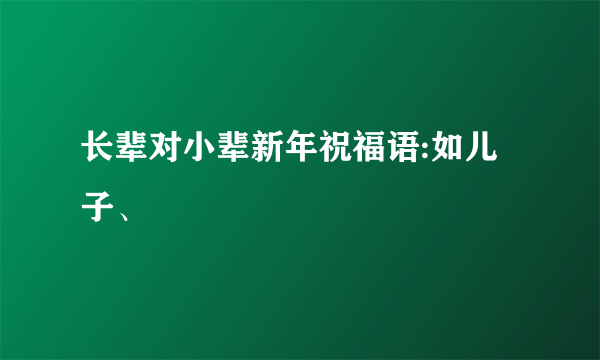 长辈对小辈新年祝福语:如儿子、